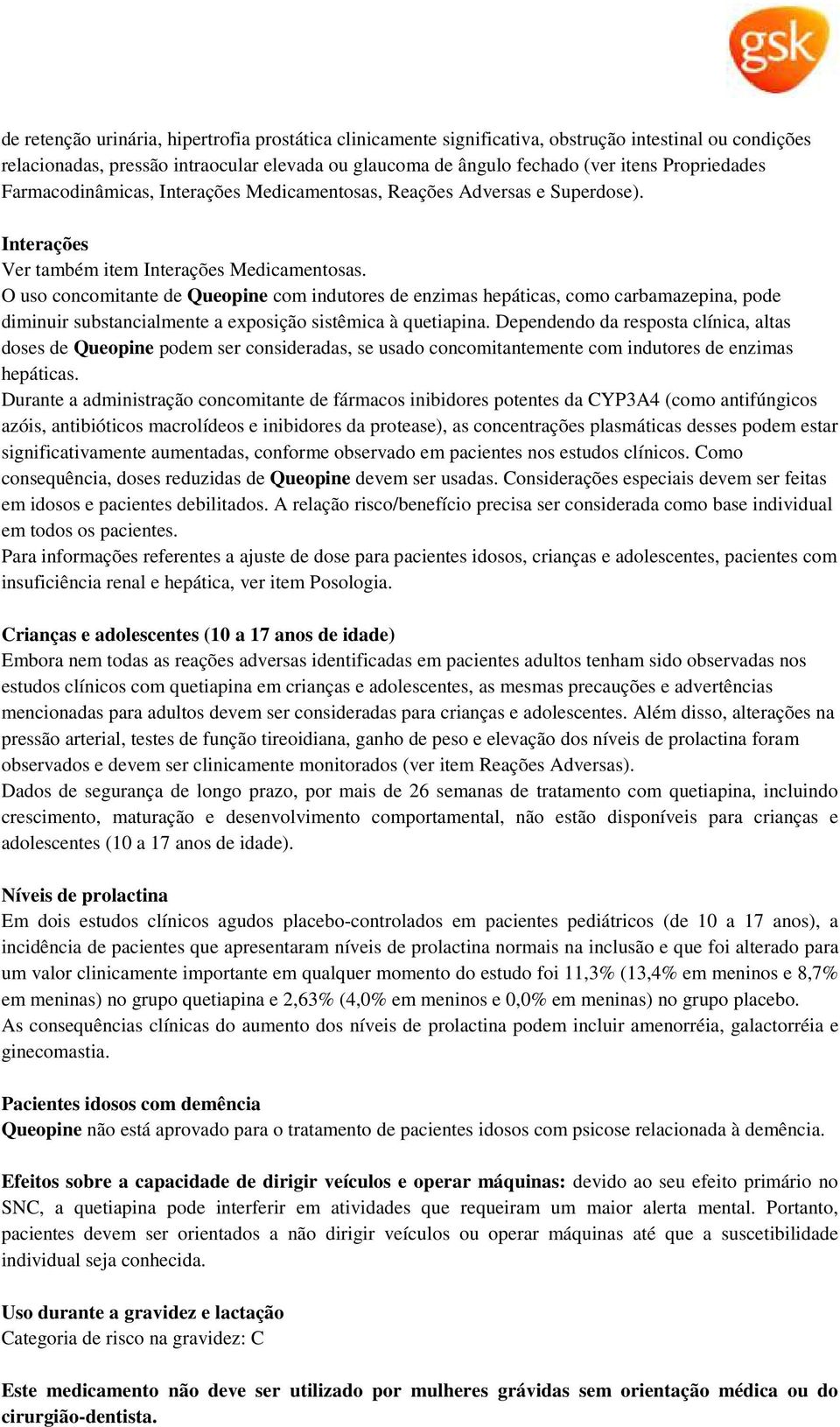 gsk

de retenção urinária, hipertrofia prostática clinicamente significativa, obstrução intestinal ou condições relacionadas, pressão intraocular elevada ou glaucoma de ângulo fechado (ver itens Propriedades Farmacodinâmicas, Interações Medicamentosas, Reações Adversas e Superdose).

Interações
Ver também item Interações Medicamentosas.
O uso concomitante de Queopine com indutores de enzimas hepáticas, como carbamazepina, pode diminuir substancialmente a exposição sistêmica à quetiapina. Dependendo da resposta clínica, altas doses de Queopine podem ser consideradas, se usado concomitantemente com indutores de enzimas hepáticas.
Durante a administração concomitante de fármacos inibidores potentes da CYP3A4 (como antifúngicos azóis, antibióticos macrolídeos e inibidores da protease), as concentrações plasmáticas desses podem estar significativamente aumentadas, conforme observado em pacientes nos estudos clínicos. Como consequência, doses reduzidas de Queopine devem ser usadas. Considerações especiais devem ser feitas em idosos e pacientes debilitados. A relação risco/benefício precisa ser considerada como base individual em todos os pacientes.
Para informações referentes a ajuste de dose para pacientes idosos, crianças e adolescentes, pacientes com insuficiência renal e hepática, ver item Posologia.

Crianças e adolescentes (10 a 17 anos de idade)
Embora nem todas as reações adversas identificadas em pacientes adultos tenham sido observadas nos estudos clínicos com quetiapina em crianças e adolescentes, as mesmas precauções e advertências mencionadas para adultos devem ser consideradas para crianças e adolescentes. Além disso, alterações na pressão arterial, testes de função tireoidiana, ganho de peso e elevação dos níveis de prolactina foram observados e devem ser clinicamente monitorados (ver item Reações Adversas).
Dados de segurança de longo prazo, por mais de 26 semanas de tratamento com quetiapina, incluindo crescimento, maturação e desenvolvimento comportamental, não estão disponíveis para crianças e adolescentes (10 a 17 anos de idade).

Níveis de prolactina
Em dois estudos clínicos agudos placebo-controlados em pacientes pediátricos (de 10 a 17 anos), a incidência de pacientes que apresentaram níveis de prolactina normais na inclusão e que foi alterado para um valor clinicamente importante em qualquer momento do estudo foi 11,3% (13,4% em meninos e 8,7% em meninas) no grupo quetiapina e 2,63% (4,0% em meninos e 0,0% em meninas) no grupo placebo.
As consequências clínicas do aumento dos níveis de prolactina podem incluir amenorréia, galactorréia e ginecomastia.

Pacientes idosos com demência
Queopine não está aprovado para o tratamento de pacientes idosos com psicose relacionada à demência.

Efeitos sobre a capacidade de dirigir veículos e operar máquinas: devido ao seu efeito primário no SNC, a quetiapina pode interferir em atividades que requeiram um maior alerta mental. Portanto, pacientes devem ser orientados a não dirigir veículos ou operar máquinas até que a suscetibilidade individual seja conhecida.

Uso durante a gravidez e lactação
Categoria de risco na gravidez: C

Este medicamento não deve ser utilizado por mulheres grávidas sem orientação médica ou do cirurgião-dentista.